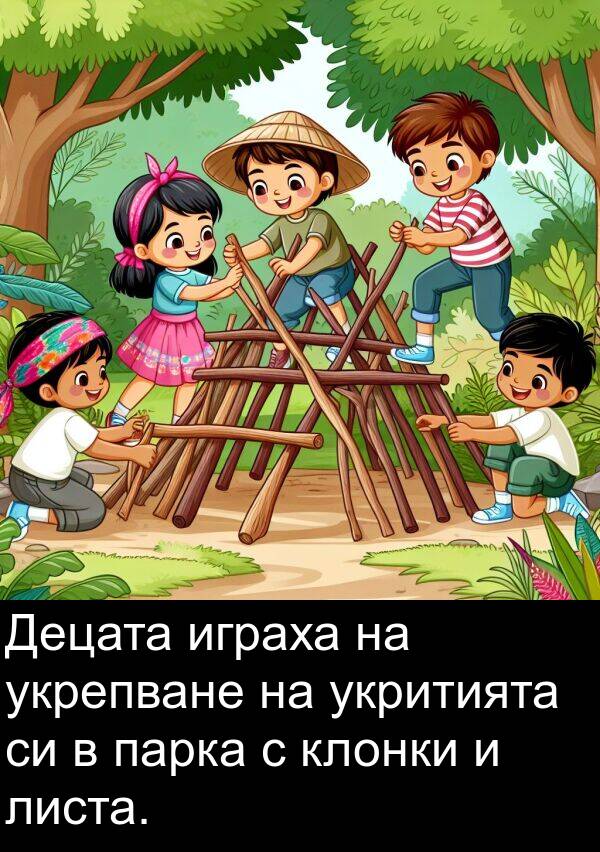 Децата играха на укрепване на укритията си в парка с клонки и листа.